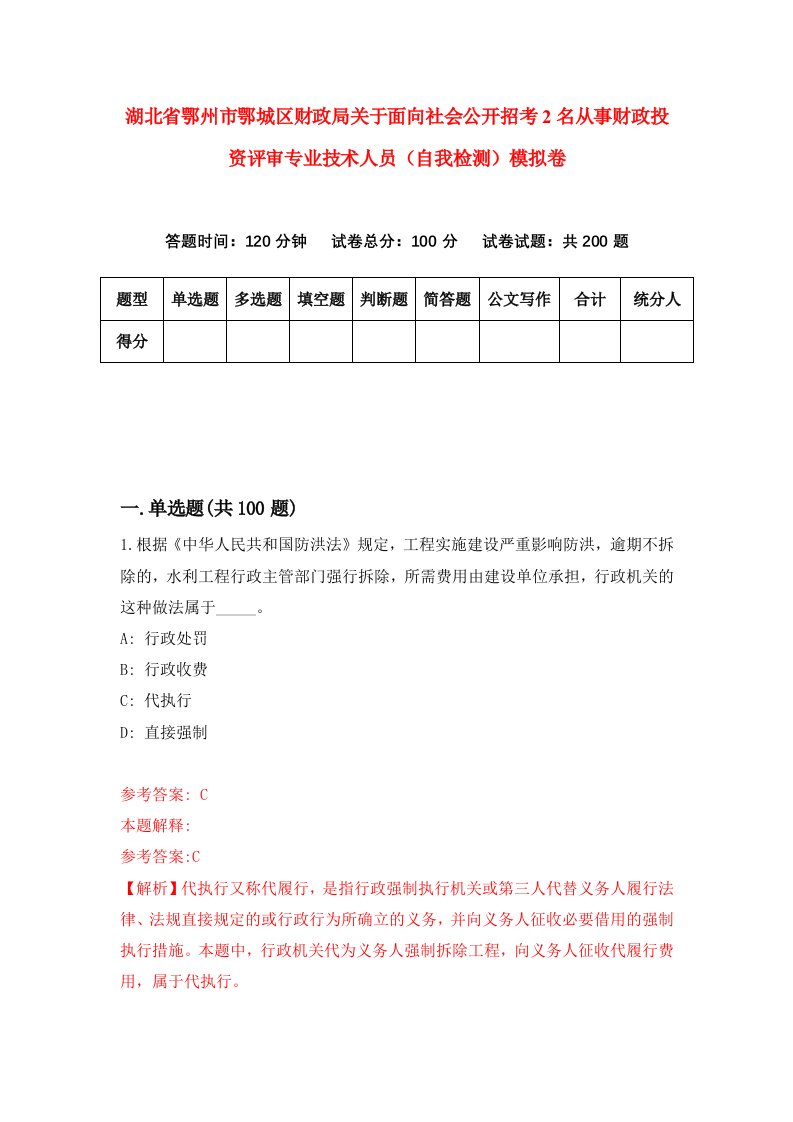 湖北省鄂州市鄂城区财政局关于面向社会公开招考2名从事财政投资评审专业技术人员（自我检测）模拟卷

答题时间：120分钟　试卷总分：100分　试卷试题：共200题

| 题型 | 单选题 | 多选题 | 填空题 | 判断题 | 简答题 | 公文写作 | 合计 | 统分人 |
|---|---|---|---|---|---|---|---|---|
| 得分 | | | | | | | | |

一.单选题(共100题)

1.根据《中华人民共和国防洪法》规定，工程实施建设严重影响防洪，逾期不拆除的，水利工程行政主管部门强行拆除，所需费用由建设单位承担，行政机关的这种做法属于_____。

A: 行政处罚

B: 行政收费

C: 代执行

D: 直接强制

参考答案: C

本题解释:

参考答案:C

【解析】代执行又称代履行，是指行政强制执行机关或第三人代替义务人履行法律、法规直接规定的或行政行为所确立的义务，并向义务人征收必要借用的强制执行措施。本题中，行政机关代为义务人强制拆除工程，向义务人征收代履行费用，属于代执行。